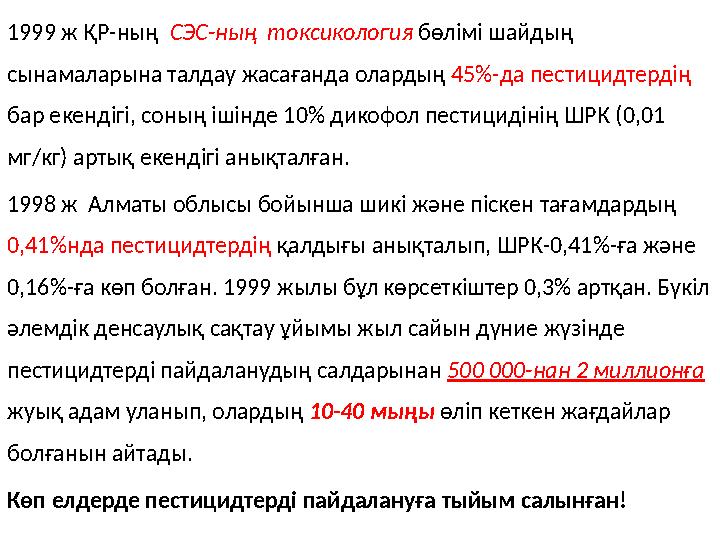 1999 ж ҚР-ның  СЭС-ның  токсикология бөлімі шайдың сынамаларына талдау жасағанда олардың 45%-да пестицидтердің бар екендігі, соның ішінде 10% дикофол пестицидінің ШРК (0,01 мг/кг) артық екендігі анықталған.

1998 ж  Алматы облысы бойынша шикі және піскен тағамдардың 0,41%нда пестицидтердің қалдығы анықталып, ШРК-0,41%-ға және 0,16%-ға көп болған. 1999 жылы бұл көрсеткіштер 0,3% артқан. Бүкіл әлемдік денсаулық сақтау ұйымы жыл сайын дүние жүзінде пестицидтерді пайдаланудың салдарынан 500 000-нан 2 миллионға жуық адам уланып, олардың 10-40 мыңы өліп кеткен жағдайлар болғанын айтады.

Көп елдерде пестицидтерді пайдалануға тыйым салынған!